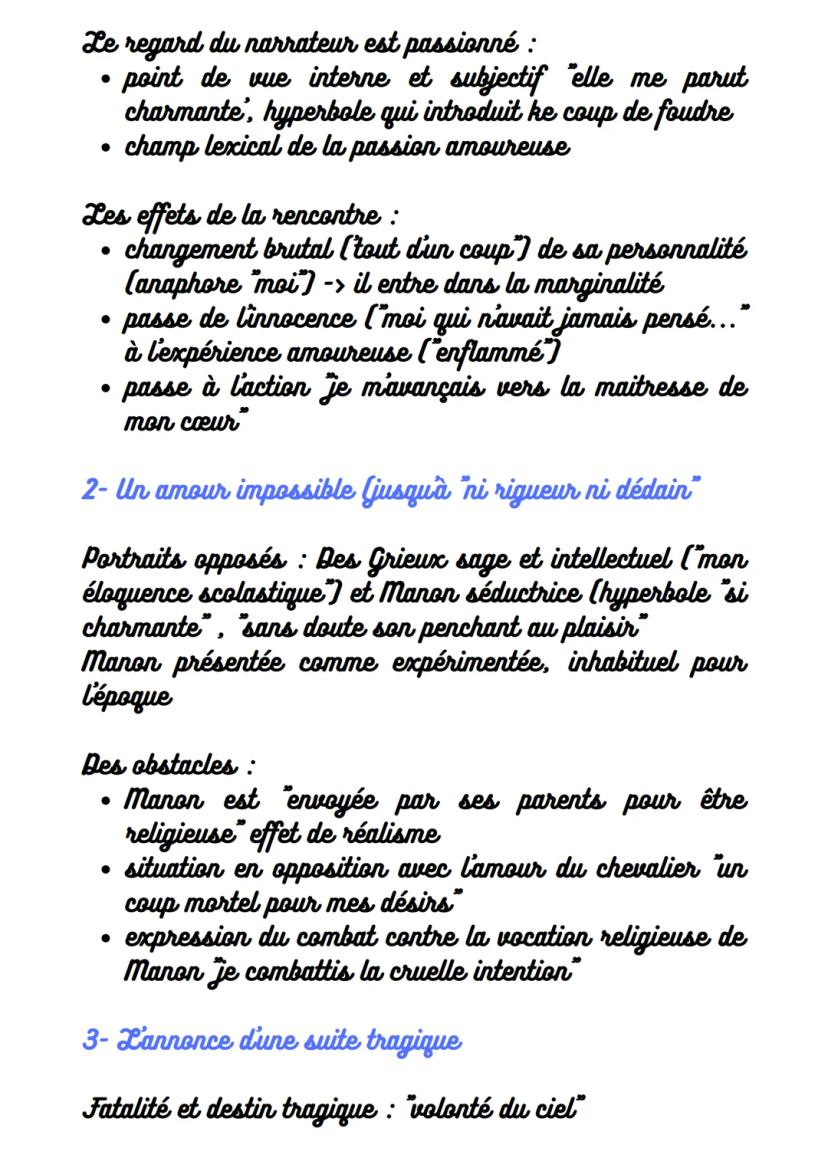 Le regard du narrateur est passionné :
• point de vue interne et subjectif "elle me parut charmante", hyperbole qui introduit ke coup de foudre
• champ lexical de la passion amoureuse

Les effets de la rencontre :
• changement brutal ("tout d'un coup") de sa personnalité (anaphore "moi") -> il entre dans la marginalité
• passe de l'innocence ("moi qui n'avait jamais pensé..." à l'expérience amoureuse ("enflammé")
• passe à l'action "je m'avançais vers la maitresse de mon cœur"

2- Un amour impossible (jusqu'à "ni rigueur ni dédain"

Portraits opposés : Des Grieux sage et intellectuel ("mon éloquence scolastique") et Manon séductrice (hyperbole "si charmante" , "sans doute son penchant au plaisir"
Manon présentée comme expérimentée, inhabituel pour l'époque

Des obstacles :
• Manon est "envoyée par ses parents pour être religieuse" effet de réalisme
• situation en opposition avec l'amour du chevalier "un coup mortel pour mes désirs"
• expression du combat contre la vocation religieuse de Manon "je combattis la cruelle intention"

3- L'annonce d'une suite tragique

Fatalité et destin tragique : "volonté du ciel"